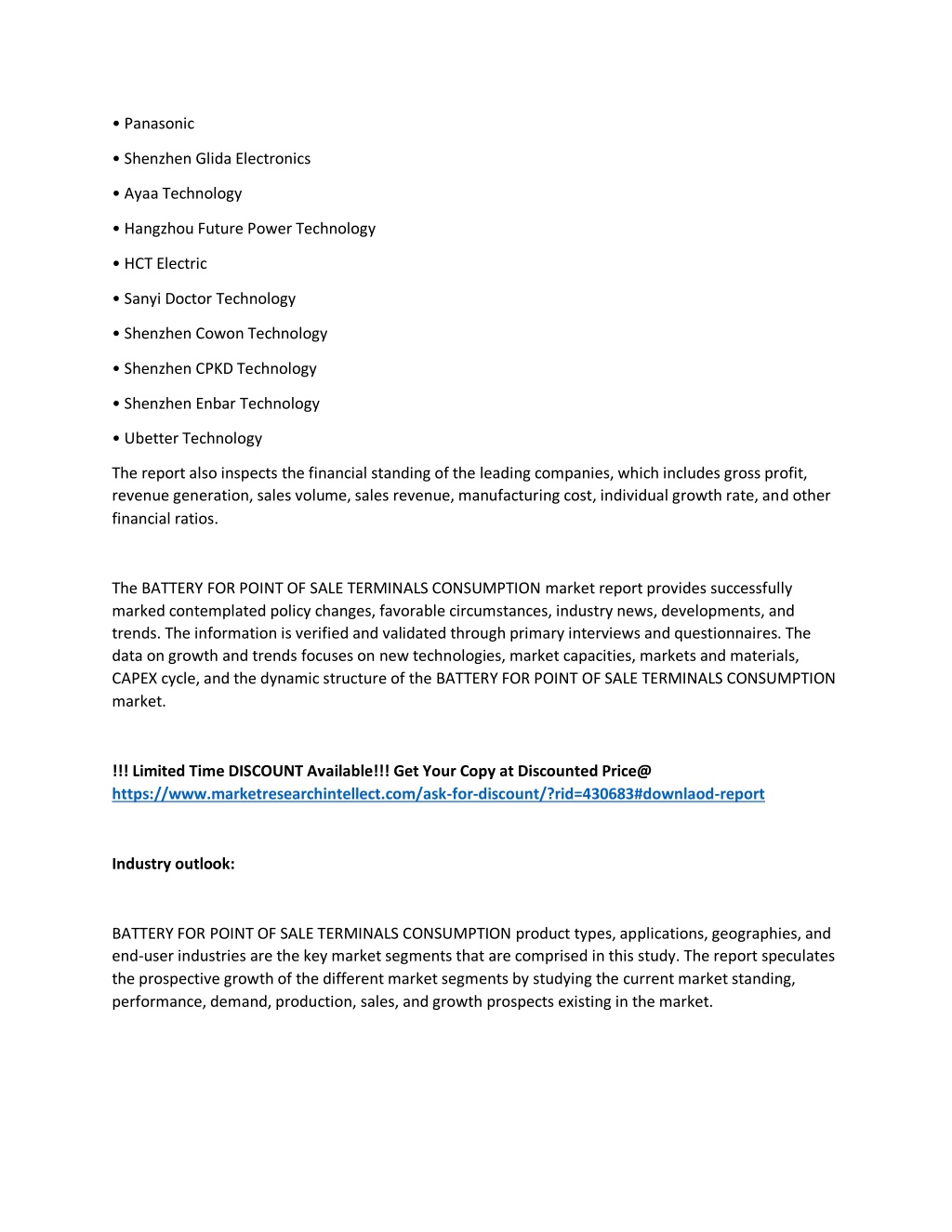 • Panasonic

• Shenzhen Glida Electronics

• Ayaa Technology

• Hangzhou Future Power Technology

• HCT Electric

• Sanyi Doctor Technology

• Shenzhen Cowon Technology

• Shenzhen CPKD Technology

• Shenzhen Enbar Technology

• Ubetter Technology

The report also inspects the financial standing of the leading companies, which includes gross profit, revenue generation, sales volume, sales revenue, manufacturing cost, individual growth rate, and other financial ratios.

The BATTERY FOR POINT OF SALE TERMINALS CONSUMPTION market report provides successfully marked contemplated policy changes, favorable circumstances, industry news, developments, and trends. The information is verified and validated through primary interviews and questionnaires. The data on growth and trends focuses on new technologies, market capacities, markets and materials, CAPEX cycle, and the dynamic structure of the BATTERY FOR POINT OF SALE TERMINALS CONSUMPTION market.

!!! Limited Time DISCOUNT Available!!! Get Your Copy at Discounted Price@ https://www.marketresearchintellect.com/ask-for-discount/?rid=430683#downlaod-report

Industry outlook:

BATTERY FOR POINT OF SALE TERMINALS CONSUMPTION product types, applications, geographies, and end-user industries are the key market segments that are comprised in this study. The report speculates the prospective growth of the different market segments by studying the current market standing, performance, demand, production, sales, and growth prospects existing in the market.